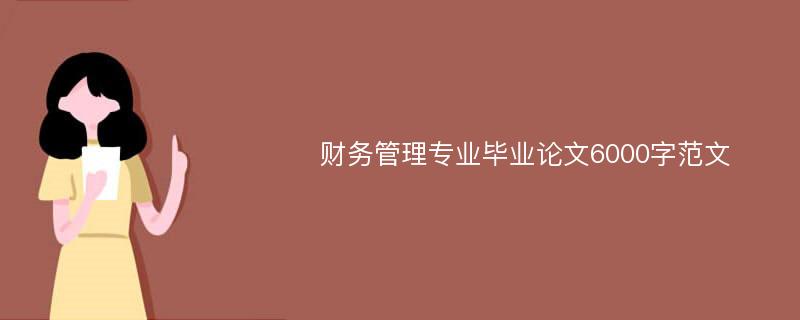 财务管理专业毕业论文6000字范文